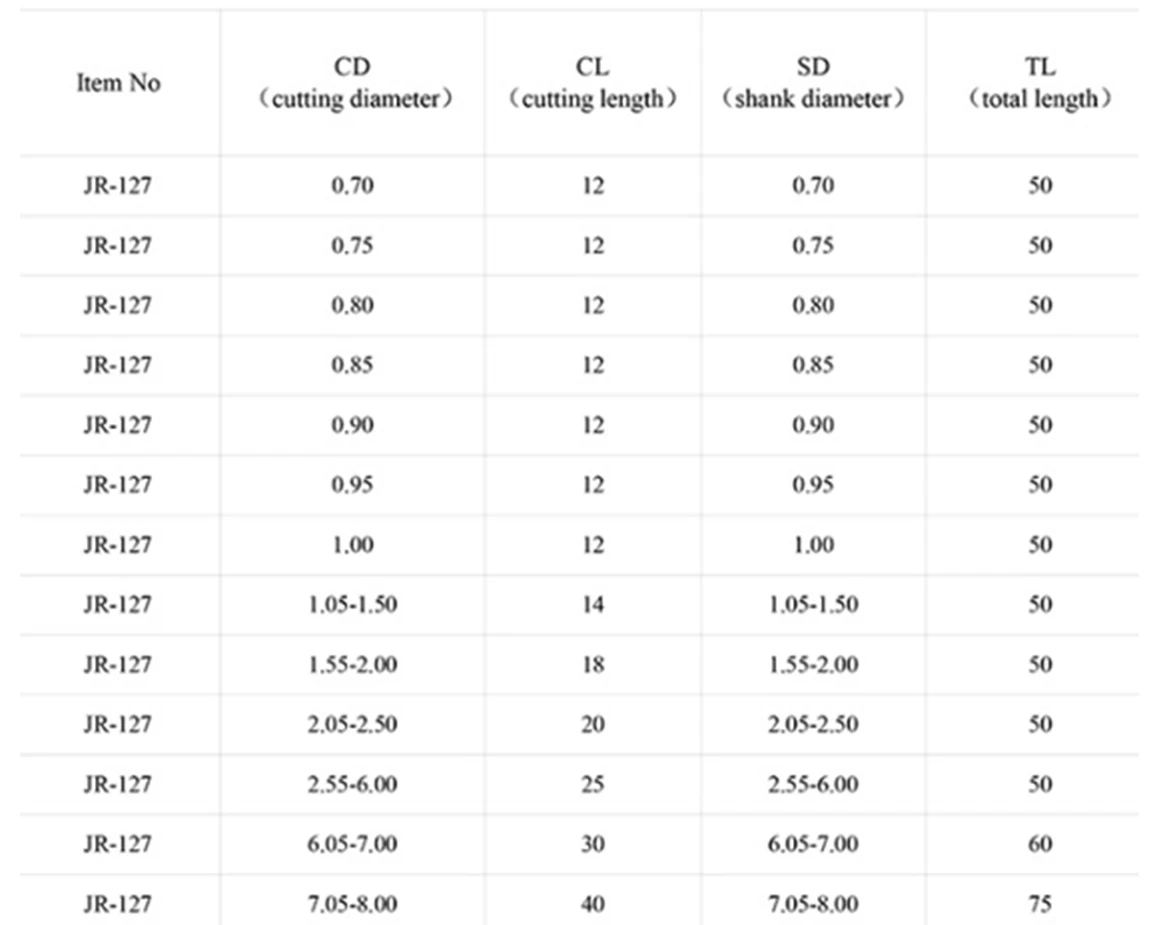 | Item No | CD （cutting diameter） | CL （cutting length） | SD （shank diameter） | TL （total length） |
|---|---|---|---|---|
| JR-127 | 0.70 | 12 | 0.70 | 50 |
| JR-127 | 0.75 | 12 | 0.75 | 50 |
| JR-127 | 0.80 | 12 | 0.80 | 50 |
| JR-127 | 0.85 | 12 | 0.85 | 50 |
| JR-127 | 0.90 | 12 | 0.90 | 50 |
| JR-127 | 0.95 | 12 | 0.95 | 50 |
| JR-127 | 1.00 | 12 | 1.00 | 50 |
| JR-127 | 1.05-1.50 | 14 | 1.05-1.50 | 50 |
| JR-127 | 1.55-2.00 | 18 | 1.55-2.00 | 50 |
| JR-127 | 2.05-2.50 | 20 | 2.05-2.50 | 50 |
| JR-127 | 2.55-6.00 | 25 | 2.55-6.00 | 50 |
| JR-127 | 6.05-7.00 | 30 | 6.05-7.00 | 60 |
| JR-127 | 7.05-8.00 | 40 | 7.05-8.00 | 75 |